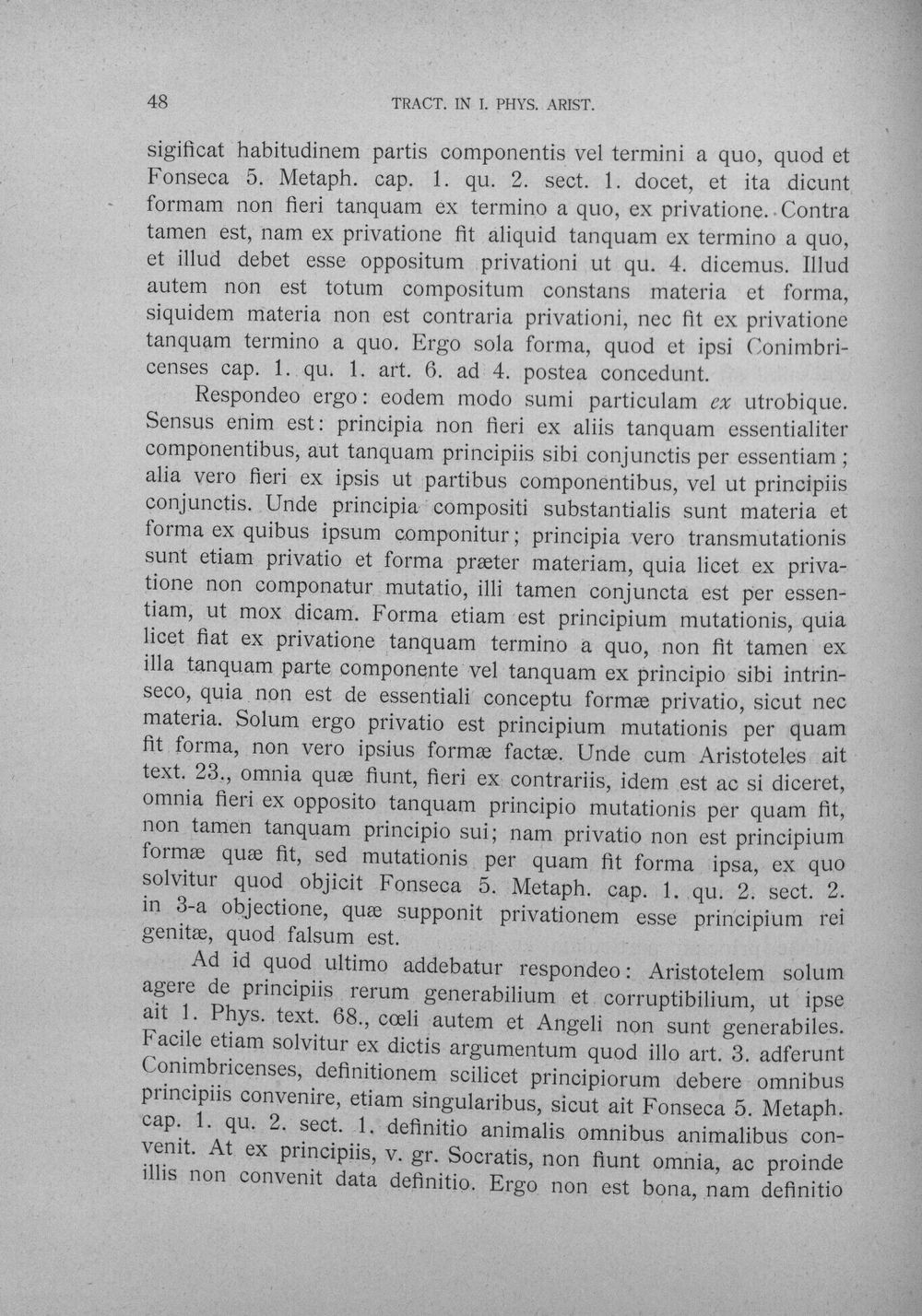 48 TRACT. IN I. PHYS. ARIST.

sigificat habitudinem partis componentis vel termini a quo, quod et Fonseca 5. Metaph. cap. 1. qu. 2. sect. 1. docet, et ita dicunt formam non fieri tanquam ex termino a quo, ex privatione. Contra tamen est, nam ex privatione fit aliquid tanquam ex termino a quo, et illud debet esse oppositum privationi ut qu. 4. dicemus. Illud autem non est totum compositum constans materia et forma, siquidem materia non est contraria privationi, nec fit ex privatione tanquam termino a quo. Ergo sola forma, quod et ipsi Conimbricenses cap. 1. qu. 1. art. 6. ad 4. postea concedunt.

Respondeo ergo: eodem modo sumi particulam ex utrobique. Sensus enim est: principia non fieri ex aliis tanquam essentialiter componentibus, aut tanquam principiis sibi conjunctis per essentiam; alia vero fieri ex ipsis ut partibus componentibus, vel ut principiis conjunctis. Unde principia compositi substantialis sunt materia et forma ex quibus ipsum componitur; principia vero transmutationis sunt etiam privatio et forma præter materiam, quia licet ex privatione non componatur mutatio, illi tamen conjuncta est per essentiam, ut mox dicam. Forma etiam est principium mutationis, quia licet fiat ex privatione tanquam termino a quo, non fit tamen ex illa tanquam parte componente vel tanquam ex principio sibi intrinseco, quia non est de essentiali conceptu formæ privatio, sicut nec materia. Solum ergo privatio est principium mutationis per quam fit forma, non vero ipsius formæ factæ. Unde cum Aristoteles ait text. 23., omnia quæ fiunt, fieri ex contrariis, idem est ac si diceret, omnia fieri ex opposito tanquam principio mutationis per quam fit, non tamen tanquam principio sui; nam privatio non est principium formæ quæ fit, sed mutationis per quam fit forma ipsa, ex quo solvitur quod objicit Fonseca 5. Metaph. cap. 1. qu. 2. sect. 2. in 3-a objectione, quæ supponit privationem esse principium rei genitæ, quod falsum est.

Ad id quod ultimo addebatur respondeo: Aristotelem solum agere de principiis rerum generabilium et corruptibilium, ut ipse ait 1. Phys. text. 68., cœli autem et Angeli non sunt generabiles. Facile etiam solvitur ex dictis argumentum quod illo art. 3. adferunt Conimbricenses, definitionem scilicet principiorum debere omnibus principiis convenire, etiam singularibus, sicut ait Fonseca 5. Metaph. cap. 1. qu. 2. sect. 1. definitio animalis omnibus animalibus convenit. At ex principiis, v. gr. Socratis, non fiunt omnia, ac proinde illis non convenit data definitio. Ergo non est bona, nam definitio